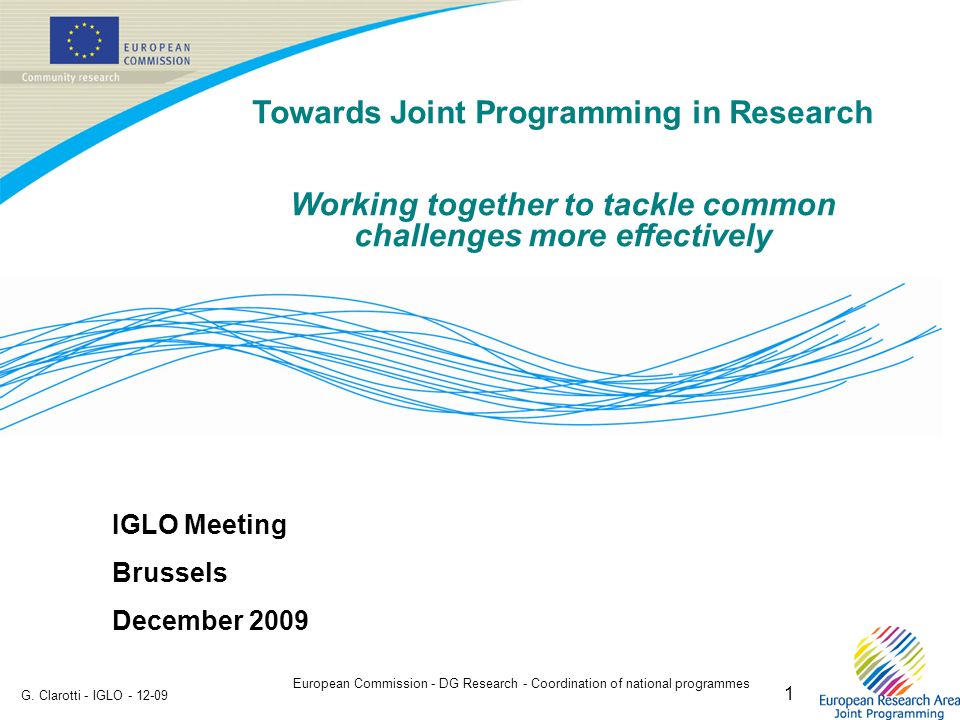 EUROPEAN COMMISSION
Community research

Towards Joint Programming in Research

Working together to tackle common challenges more effectively

IGLO Meeting
Brussels
December 2009

G. Clarotti - IGLO - 12-09

European Commission - DG Research - Coordination of national programmes

1

European Research Area
Joint Programming